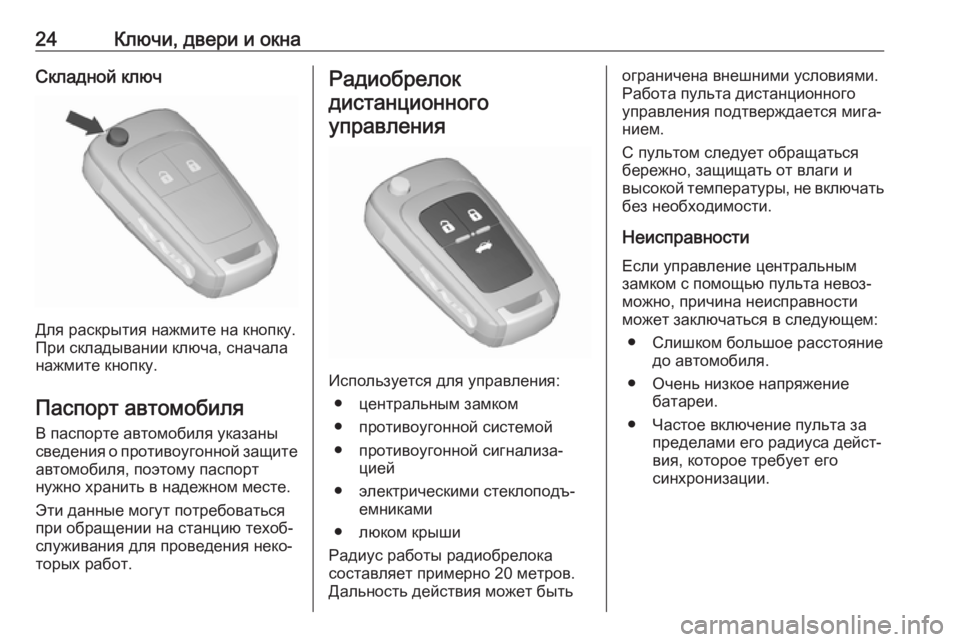 24 Ключи, двери и окна

Складной ключ

Для раскрытия нажмите на кнопку. При складывании ключа, сначала нажмите кнопку.

Паспорт автомобиля

В паспорте автомобиля указаны сведения о противоугонной защите автомобиля, поэтому паспорт нужно хранить в надежном месте.

Эти данные могут потребоваться при обращении на станцию техобслуживания для проведения некоторых работ.

Радиобрелок дистанционного управления

Используется для управления:
● центральным замком
● противоугонной системой
● противоугонной сигнализацией
● электрическими стеклоподъемниками
● люком крыши

Радиус работы радиобрелока составляет примерно 20 метров. Дальность действия может быть ограничена внешними условиями. Работа пульта дистанционного управления подтверждается миганием.

С пультом следует обращаться бережно, защищать от влаги и высокой температуры, не включать без необходимости.

Неисправности

Если управление центральным замком с помощью пульта невозможно, причина неисправности может заключаться в следующем:
● Слишком большое расстояние до автомобиля.
● Очень низкое напряжение батареи.
● Частое включение пульта за пределами его радиуса действия, которое требует его синхронизации.

carmanualsonline.info